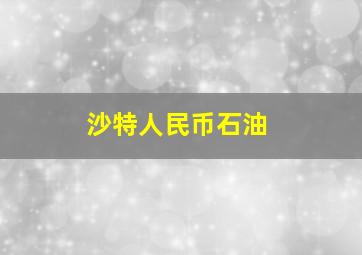 沙特人民币石油